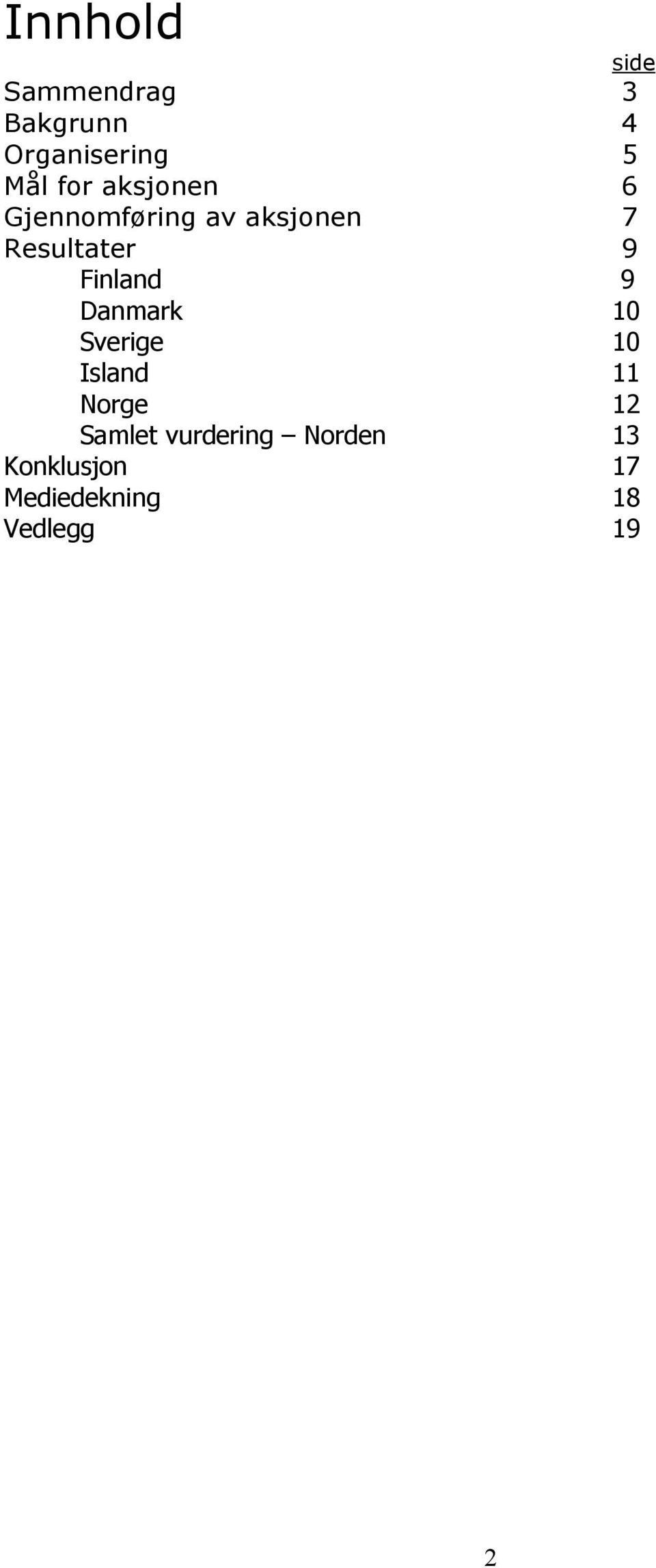 Innhold

side

Sammendrag 3
Bakgrunn 4
Organisering 5
Mål for aksjonen 6
Gjennomføring av aksjonen 7
Resultater 9
Finland 9
Danmark 10
Sverige 10
Island 11
Norge 12
Samlet vurdering – Norden 13
Konklusjon 17
Mediedekning 18
Vedlegg 19

2